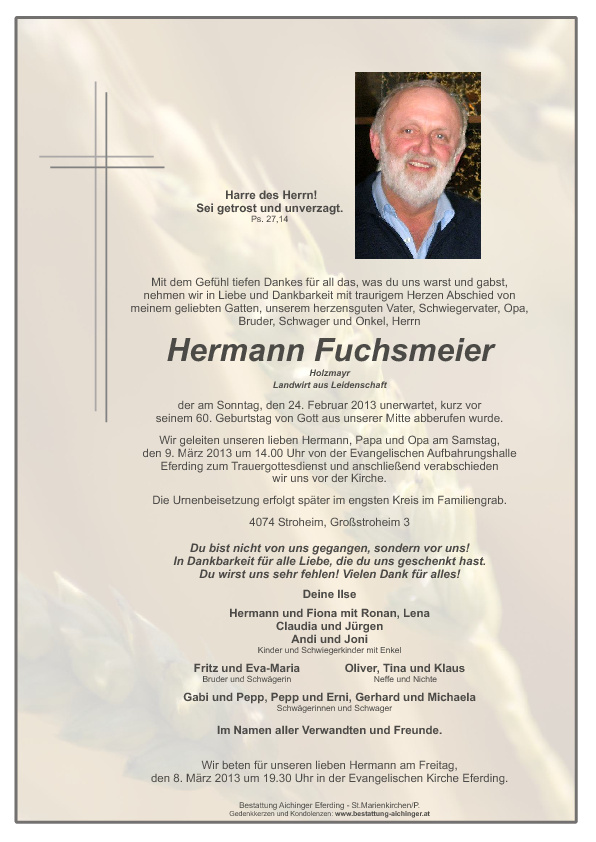 Harre des Herrn!
Sei getrost und unverzagt.
Ps. 27,14

Mit dem Gefühl tiefen Dankes für all das, was du uns warst und gabst, nehmen wir in Liebe und Dankbarkeit mit traurigem Herzen Abschied von meinem geliebten Gatten, unserem herzensguten Vater, Schwiegervater, Opa, Bruder, Schwager und Onkel, Herrn

Hermann Fuchsmeier
Holzmayr
Landwirt aus Leidenschaft

der am Sonntag, den 24. Februar 2013 unerwartet, kurz vor seinem 60. Geburtstag von Gott aus unserer Mitte abberufen wurde.

Wir geleiten unseren lieben Hermann, Papa und Opa am Samstag, den 9. März 2013 um 14.00 Uhr von der Evangelischen Aufbahrungshalle Eferding zum Trauergottesdienst und anschließend verabschieden wir uns vor der Kirche.

Die Urnenbeisetzung erfolgt später im engsten Kreis im Familiengrab.

4074 Stroheim, Großstroheim 3

Du bist nicht von uns gegangen, sondern vor uns!
In Dankbarkeit für alle Liebe, die du uns geschenkt hast.
Du wirst uns sehr fehlen! Vielen Dank für alles!

Deine Ilse

Hermann und Fiona mit Ronan, Lena
Claudia und Jürgen
Andi und Joni
Kinder und Schwiegerkinder mit Enkel

Fritz und Eva-Maria
Bruder und Schwägerin

Oliver, Tina und Klaus
Neffe und Nichte

Gabi und Pepp, Pepp und Erni, Gerhard und Michaela
Schwägerinnen und Schwager

Im Namen aller Verwandten und Freunde.

Wir beten für unseren lieben Hermann am Freitag, den 8. März 2013 um 19.30 Uhr in der Evangelischen Kirche Eferding.

Bestattung Aichinger Eferding - St.Marienkirchen/P.
Gedenkkerzen und Kondolenzen: www.bestattung-aichinger.at